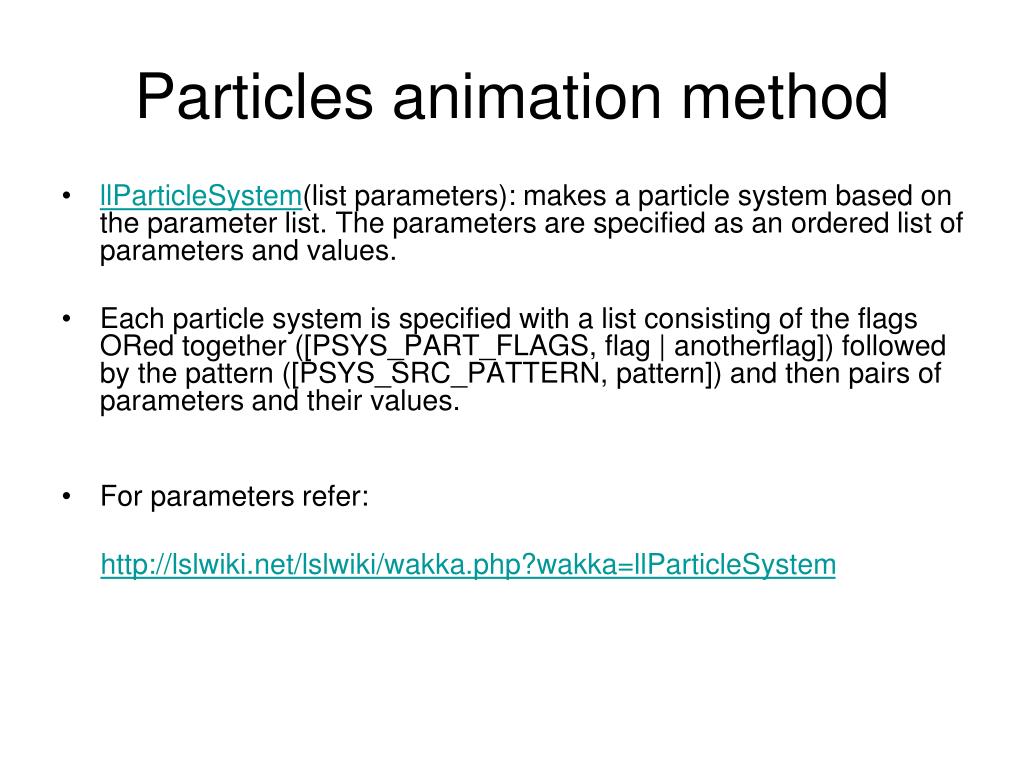 Particles animation method

• llParticleSystem(list parameters): makes a particle system based on the parameter list. The parameters are specified as an ordered list of parameters and values.

• Each particle system is specified with a list consisting of the flags ORed together ([PSYS_PART_FLAGS, flag | anotherflag]) followed by the pattern ([PSYS_SRC_PATTERN, pattern]) and then pairs of parameters and their values.

• For parameters refer:

http://lslwiki.net/lslwiki/wakka.php?wakka=llParticleSystem